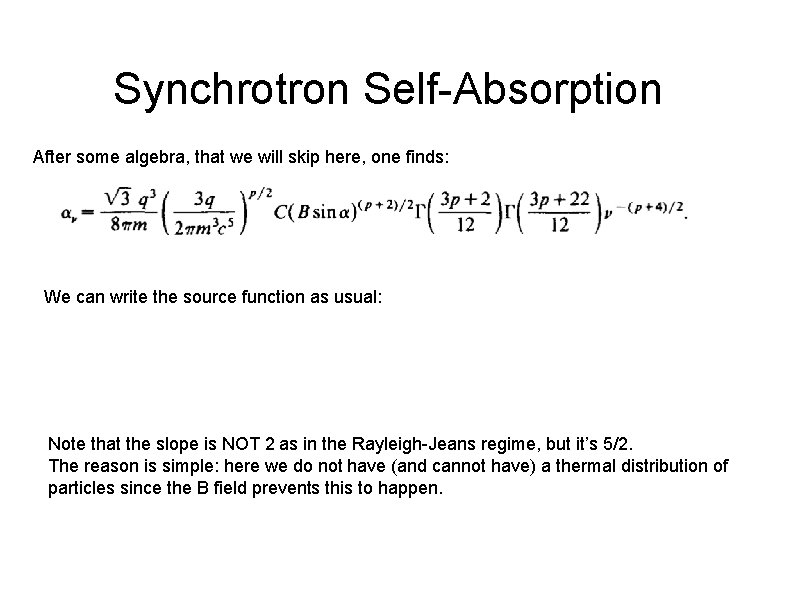 Synchrotron Self-Absorption

After some algebra, that we will skip here, one finds:

$\alpha_\nu = \frac{\sqrt{3}\, q^3}{8\pi m}\left(\frac{3q}{2\pi m^3 c^5}\right)^{p/2} C(B\sin\alpha)^{(p+2)/2}\Gamma\left(\frac{3p+2}{12}\right)\Gamma\left(\frac{3p+22}{12}\right)\nu^{-(p+4)/2}.$

We can write the source function as usual:

Note that the slope is NOT 2 as in the Rayleigh-Jeans regime, but it's 5/2.
The reason is simple: here we do not have (and cannot have) a thermal distribution of particles since the B field prevents this to happen.